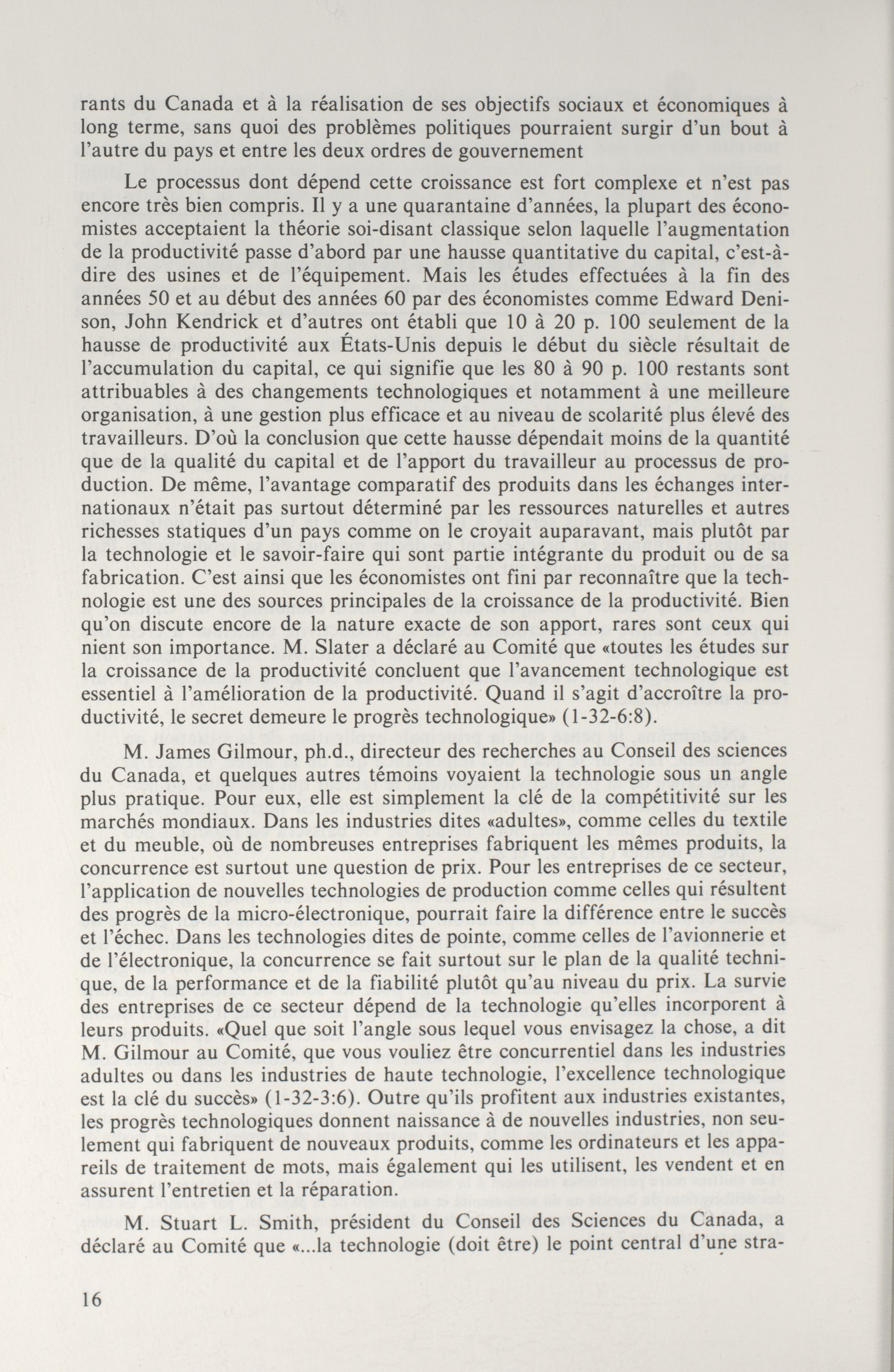 rants du Canada et à la réalisation de ses objectifs sociaux et économiques à long terme, sans quoi des problèmes politiques pourraient surgir d'un bout à l'autre du pays et entre les deux ordres de gouvernement

Le processus dont dépend cette croissance est fort complexe et n'est pas encore très bien compris. Il y a une quarantaine d'années, la plupart des économistes acceptaient la théorie soi-disant classique selon laquelle l'augmentation de la productivité passe d'abord par une hausse quantitative du capital, c'est-à-dire des usines et de l'équipement. Mais les études effectuées à la fin des années 50 et au début des années 60 par des économistes comme Edward Denison, John Kendrick et d'autres ont établi que 10 à 20 p. 100 seulement de la hausse de productivité aux États-Unis depuis le début du siècle résultait de l'accumulation du capital, ce qui signifie que les 80 à 90 p. 100 restants sont attribuables à des changements technologiques et notamment à une meilleure organisation, à une gestion plus efficace et au niveau de scolarité plus élevé des travailleurs. D'où la conclusion que cette hausse dépendait moins de la quantité que de la qualité du capital et de l'apport du travailleur au processus de production. De même, l'avantage comparatif des produits dans les échanges internationaux n'était pas surtout déterminé par les ressources naturelles et autres richesses statiques d'un pays comme on le croyait auparavant, mais plutôt par la technologie et le savoir-faire qui sont partie intégrante du produit ou de sa fabrication. C'est ainsi que les économistes ont fini par reconnaître que la technologie est une des sources principales de la croissance de la productivité. Bien qu'on discute encore de la nature exacte de son apport, rares sont ceux qui nient son importance. M. Slater a déclaré au Comité que «toutes les études sur la croissance de la productivité concluent que l'avancement technologique est essentiel à l'amélioration de la productivité. Quand il s'agit d'accroître la productivité, le secret demeure le progrès technologique» (1-32-6:8).

M. James Gilmour, ph.d., directeur des recherches au Conseil des sciences du Canada, et quelques autres témoins voyaient la technologie sous un angle plus pratique. Pour eux, elle est simplement la clé de la compétitivité sur les marchés mondiaux. Dans les industries dites «adultes», comme celles du textile et du meuble, où de nombreuses entreprises fabriquent les mêmes produits, la concurrence est surtout une question de prix. Pour les entreprises de ce secteur, l'application de nouvelles technologies de production comme celles qui résultent des progrès de la micro-électronique, pourrait faire la différence entre le succès et l'échec. Dans les technologies dites de pointe, comme celles de l'avionnerie et de l'électronique, la concurrence se fait surtout sur le plan de la qualité technique, de la performance et de la fiabilité plutôt qu'au niveau du prix. La survie des entreprises de ce secteur dépend de la technologie qu'elles incorporent à leurs produits. «Quel que soit l'angle sous lequel vous envisagez la chose, a dit M. Gilmour au Comité, que vous vouliez être concurrentiel dans les industries adultes ou dans les industries de haute technologie, l'excellence technologique est la clé du succès» (1-32-3:6). Outre qu'ils profitent aux industries existantes, les progrès technologiques donnent naissance à de nouvelles industries, non seulement qui fabriquent de nouveaux produits, comme les ordinateurs et les appareils de traitement de mots, mais également qui les utilisent, les vendent et en assurent l'entretien et la réparation.

M. Stuart L. Smith, président du Conseil des Sciences du Canada, a déclaré au Comité que «...la technologie (doit être) le point central d'une stra-

16